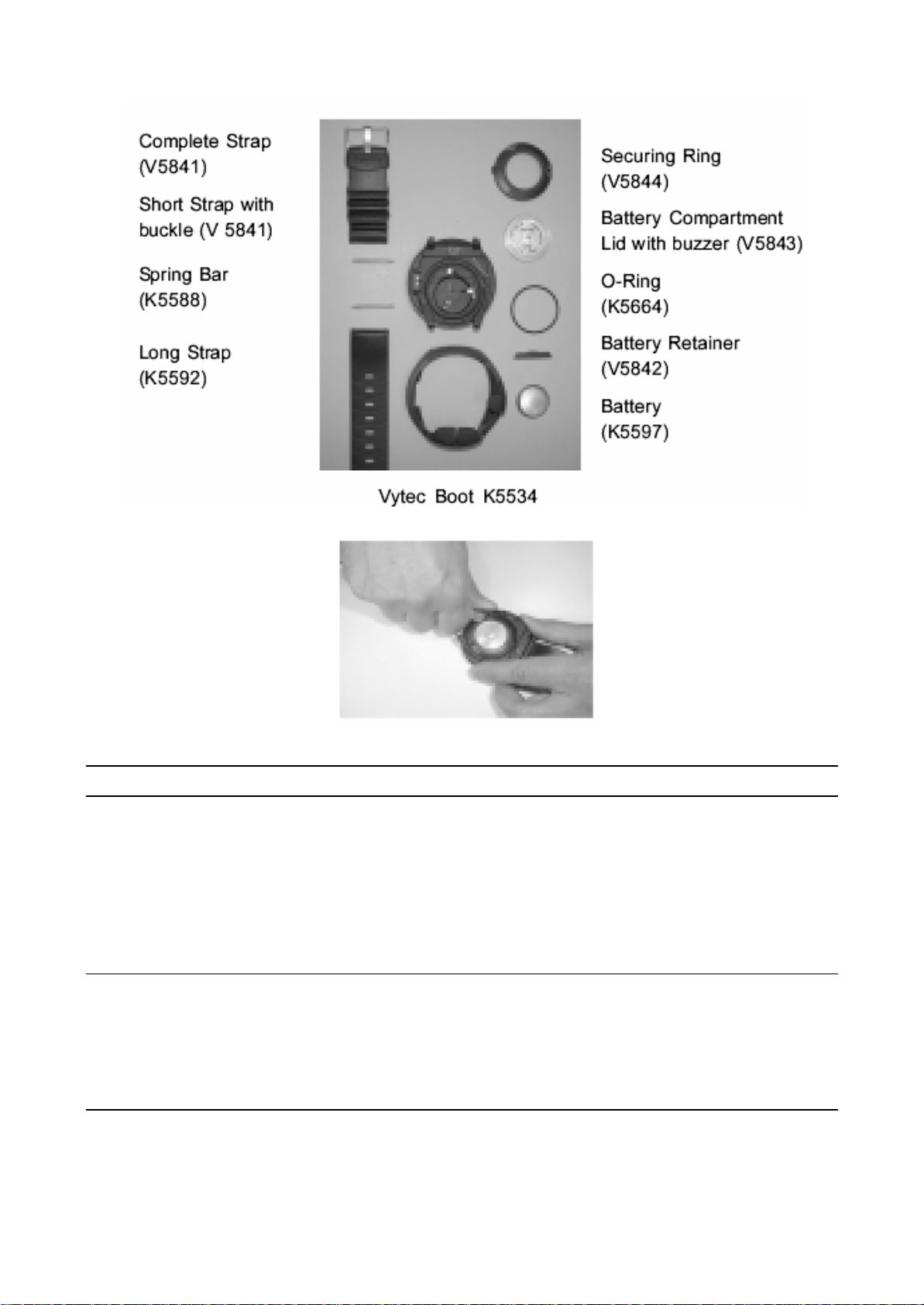 Complete Strap (V5841)

Short Strap with buckle (V 5841)

Spring Bar (K5588)

Long Strap (K5592)

Securing Ring (V5844)

Battery Compartment Lid with buzzer (V5843)

O-Ring (K5664)

Battery Retainer (V5842)

Battery (K5597)

Vytec Boot K5534